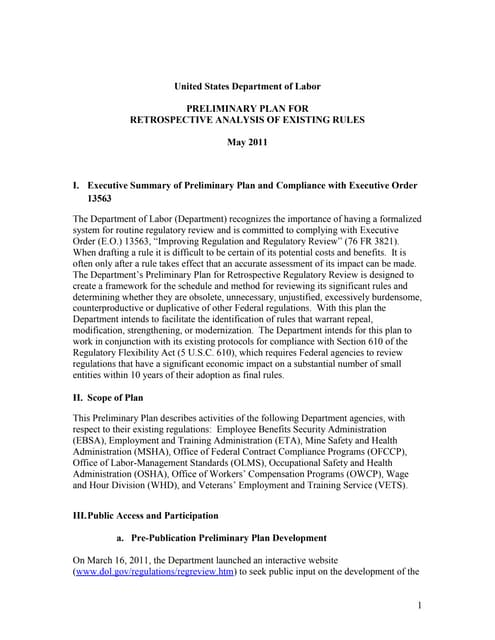 United States Department of Labor

PRELIMINARY PLAN FOR
RETROSPECTIVE ANALYSIS OF EXISTING RULES

May 2011

I. Executive Summary of Preliminary Plan and Compliance with Executive Order 13563

The Department of Labor (Department) recognizes the importance of having a formalized system for routine regulatory review and is committed to complying with Executive Order (E.O.) 13563, "Improving Regulation and Regulatory Review" (76 FR 3821). When drafting a rule it is difficult to be certain of its potential costs and benefits. It is often only after a rule takes effect that an accurate assessment of its impact can be made. The Department's Preliminary Plan for Retrospective Regulatory Review is designed to create a framework for the schedule and method for reviewing its significant rules and determining whether they are obsolete, unnecessary, unjustified, excessively burdensome, counterproductive or duplicative of other Federal regulations. With this plan the Department intends to facilitate the identification of rules that warrant repeal, modification, strengthening, or modernization. The Department intends for this plan to work in conjunction with its existing protocols for compliance with Section 610 of the Regulatory Flexibility Act (5 U.S.C. 610), which requires Federal agencies to review regulations that have a significant economic impact on a substantial number of small entities within 10 years of their adoption as final rules.

II. Scope of Plan

This Preliminary Plan describes activities of the following Department agencies, with respect to their existing regulations: Employee Benefits Security Administration (EBSA), Employment and Training Administration (ETA), Mine Safety and Health Administration (MSHA), Office of Federal Contract Compliance Programs (OFCCP), Office of Labor-Management Standards (OLMS), Occupational Safety and Health Administration (OSHA), Office of Workers' Compensation Programs (OWCP), Wage and Hour Division (WHD), and Veterans' Employment and Training Service (VETS).

III. Public Access and Participation

a. Pre-Publication Preliminary Plan Development

On March 16, 2011, the Department launched an interactive website (www.dol.gov/regulations/regreview.htm) to seek public input on the development of the

1